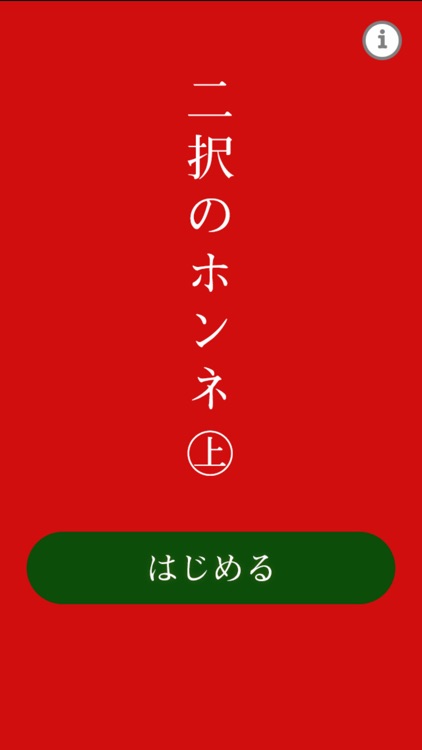 i

二択のホンネ㊤

はじめる